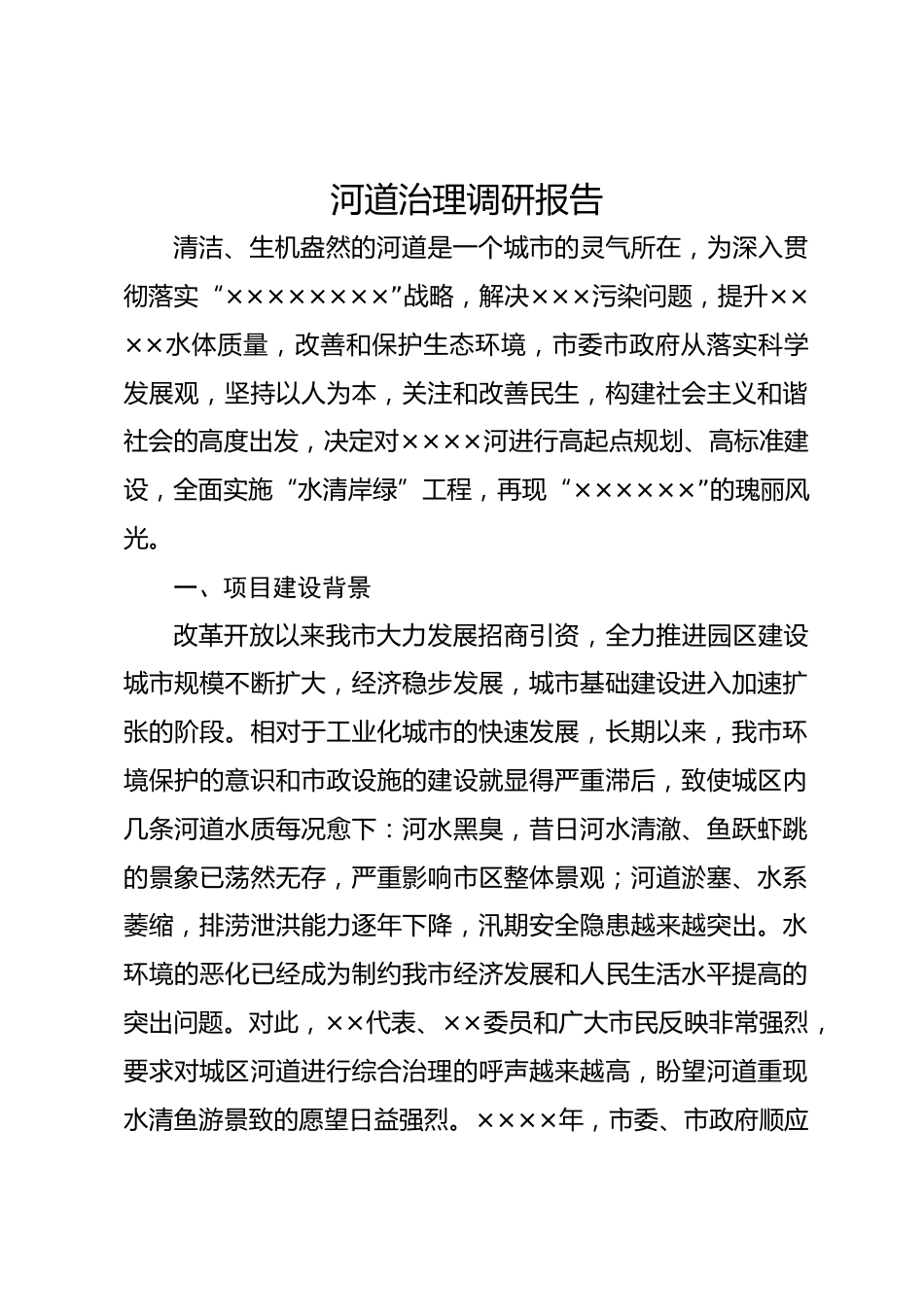 河道治理调研报告

清洁、生机盎然的河道是一个城市的灵气所在，为深入贯彻落实“××××××××”战略，解决×××污染问题，提升××××水体质量，改善和保护生态环境，市委市政府从落实科学发展观，坚持以人为本，关注和改善民生，构建社会主义和谐社会的高度出发，决定对××××河进行高起点规划、高标准建设，全面实施“水清岸绿”工程，再现“××××××”的瑰丽风光。

一、项目建设背景

改革开放以来我市大力发展招商引资，全力推进园区建设城市规模不断扩大，经济稳步发展，城市基础建设进入加速扩张的阶段。相对于工业化城市的快速发展，长期以来，我市环境保护的意识和市政设施的建设就显得严重滞后，致使城区内几条河道水质每况愈下：河水黑臭，昔日河水清澈、鱼跃虾跳的景象已荡然无存，严重影响市区整体景观；河道淤塞、水系萎缩，排涝泄洪能力逐年下降，汛期安全隐患越来越突出。水环境的恶化已经成为制约我市经济发展和人民生活水平提高的突出问题。对此，××代表、××委员和广大市民反映非常强烈，要求对城区河道进行综合治理的呼声越来越高，盼望河道重现水清鱼游景致的愿望日益强烈。××××年，市委、市政府顺应